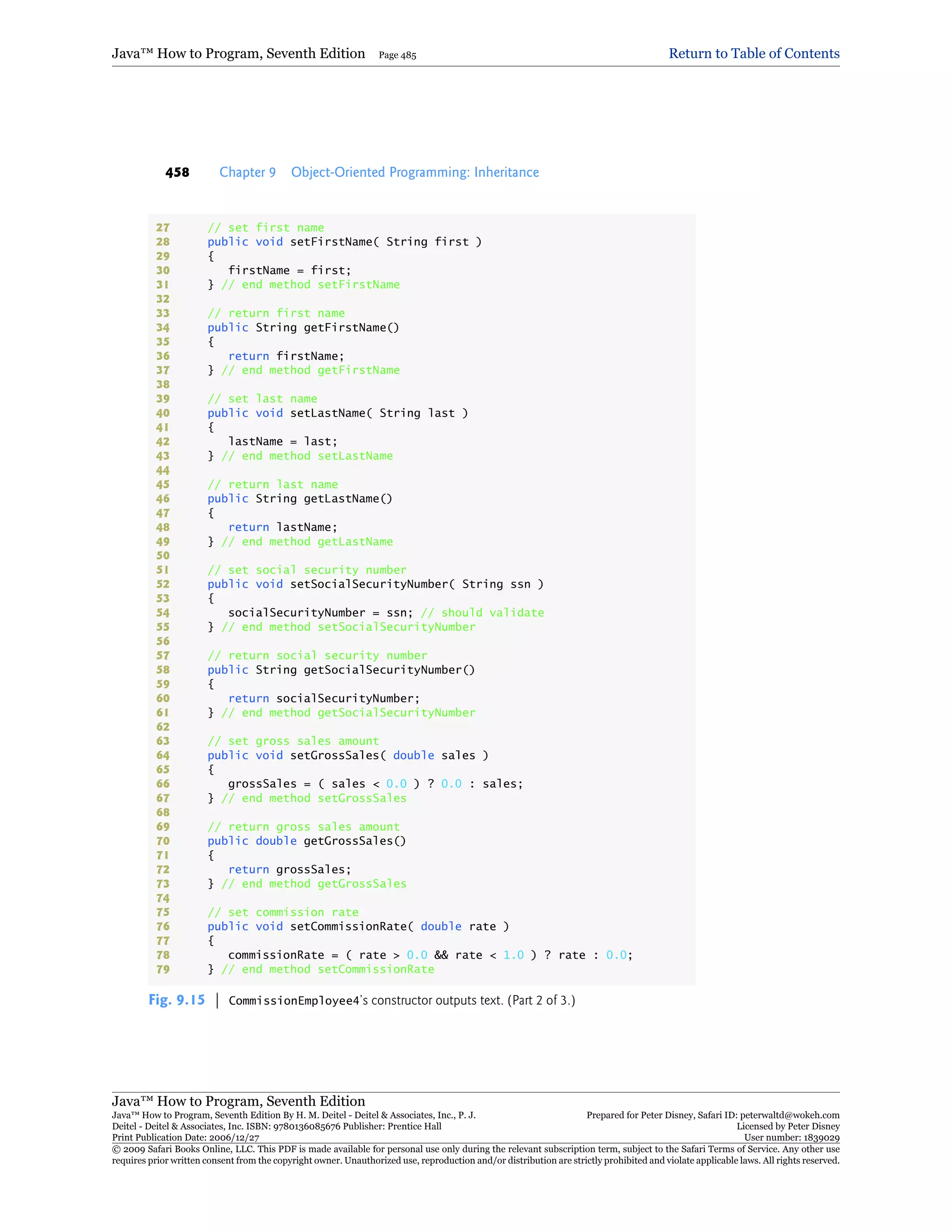 Java™ How to Program, Seventh Edition Page 485 Return to Table of Contents

458 Chapter 9 Object-Oriented Programming: Inheritance

27 // set first name
28 public void setFirstName( String first )
29 {
30 firstName = first;
31 } // end method setFirstName
32
33 // return first name
34 public String getFirstName()
35 {
36 return firstName;
37 } // end method getFirstName
38
39 // set last name
40 public void setLastName( String last )
41 {
42 lastName = last;
43 } // end method setLastName
44
45 // return last name
46 public String getLastName()
47 {
48 return lastName;
49 } // end method getLastName
50
51 // set social security number
52 public void setSocialSecurityNumber( String ssn )
53 {
54 socialSecurityNumber = ssn; // should validate
55 } // end method setSocialSecurityNumber
56
57 // return social security number
58 public String getSocialSecurityNumber()
59 {
60 return socialSecurityNumber;
61 } // end method getSocialSecurityNumber
62
63 // set gross sales amount
64 public void setGrossSales( double sales )
65 {
66 grossSales = ( sales < 0.0 ) ? 0.0 : sales;
67 } // end method setGrossSales
68
69 // return gross sales amount
70 public double getGrossSales()
71 {
72 return grossSales;
73 } // end method getGrossSales
74
75 // set commission rate
76 public void setCommissionRate( double rate )
77 {
78 commissionRate = ( rate > 0.0 && rate < 1.0 ) ? rate : 0.0;
79 } // end method setCommissionRate

Fig. 9.15 | CommissionEmployee4's constructor outputs text. (Part 2 of 3.)

Java™ How to Program, Seventh Edition
Java™ How to Program, Seventh Edition By H. M. Deitel - Deitel & Associates, Inc., P. J. Deitel - Deitel & Associates, Inc. ISBN: 9780136085676 Publisher: Prentice Hall
Print Publication Date: 2006/12/27
Prepared for Peter Disney, Safari ID: peterwaltd@wokeh.com
Licensed by Peter Disney
User number: 1839029
© 2009 Safari Books Online, LLC. This PDF is made available for personal use only during the relevant subscription term, subject to the Safari Terms of Service. Any other use requires prior written consent from the copyright owner. Unauthorized use, reproduction and/or distribution are strictly prohibited and violate applicable laws. All rights reserved.